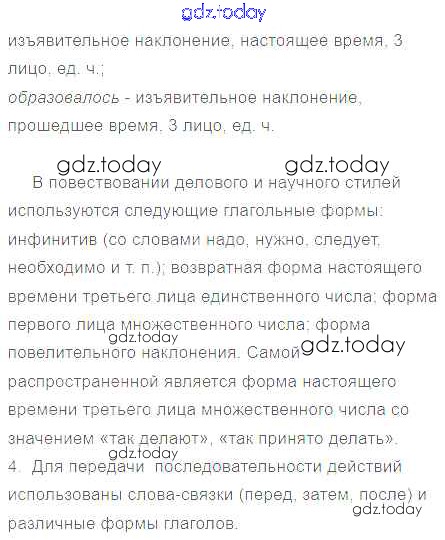 изъявительное наклонение, настоящее время, 3 лицо, ед. ч.;
образовалось - изъявительное наклонение, прошедшее время, 3 лицо, ед. ч.

В повествовании делового и научного стилей используются следующие глагольные формы: инфинитив (со словами надо, нужно, следует, необходимо и т. п.); возвратная форма настоящего времени третьего лица единственного числа; форма первого лица множественного числа; форма повелительного наклонения. Самой распространенной является форма настоящего времени третьего лица множественного числа со значением «так делают», «так принято делать».

4. Для передачи последовательности действий использованы слова-связки (перед, затем, после) и различные формы глаголов.

gdz.today